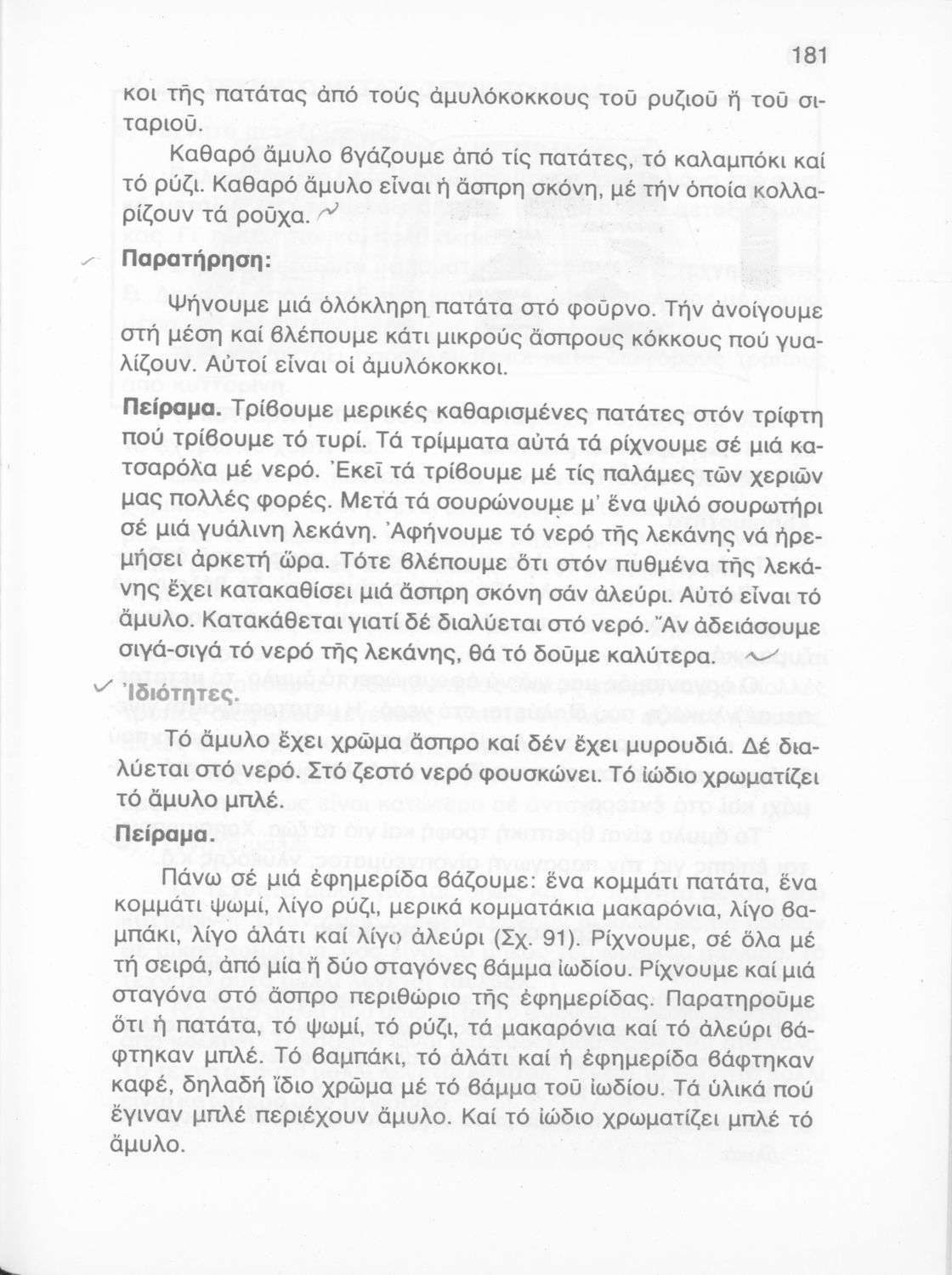 181

κοι τῆς πατάτας ἀπό τούς ἀμυλόκοκκους τοῦ ρυζιοῦ ἤ τοῦ σιταριοῦ.

Καθαρό ἄμυλο βγάζουμε ἀπό τίς πατάτες, τό καλαμπόκι καί τό ρύζι. Καθαρό ἄμυλο εἶναι ἡ ἄσπρη σκόνη, μέ τήν ὁποία κολλαρίζουν τά ροῦχα.

Παρατήρηση:

Ψήνουμε μιά ὁλόκληρη πατάτα στό φοῦρνο. Τήν ἀνοίγουμε στή μέση καί βλέπουμε κάτι μικρούς ἄσπρους κόκκους πού γυαλίζουν. Αὐτοί εἶναι οἱ ἀμυλόκοκκοι.

Πείραμα. Τρίβουμε μερικές καθαρισμένες πατάτες στόν τρίφτη πού τρίβουμε τό τυρί. Τά τρίμματα αὐτά τά ρίχνουμε σέ μιά κατσαρόλα μέ νερό. Ἐκεῖ τά τρίβουμε μέ τίς παλάμες τῶν χεριῶν μας πολλές φορές. Μετά τά σουρώνουμε μ' ἕνα ψιλό σουρωτήρι σέ μιά γυάλινη λεκάνη. Ἀφήνουμε τό νερό τῆς λεκάνης νά ἠρεμήσει ἀρκετή ὥρα. Τότε βλέπουμε ὅτι στόν πυθμένα τῆς λεκάνης ἔχει κατακαθίσει μιά ἄσπρη σκόνη σάν ἀλεύρι. Αὐτό εἶναι τό ἄμυλο. Κατακάθεται γιατί δέ διαλύεται στό νερό. Ἄν ἀδειάσουμε σιγά-σιγά τό νερό τῆς λεκάνης, θά τό δοῦμε καλύτερα.

Ἰδιότητες.

Τό ἄμυλο ἔχει χρῶμα ἄσπρο καί δέν ἔχει μυρουδιά. Δέ διαλύεται στό νερό. Στό ζεστό νερό φουσκώνει. Τό ἰώδιο χρωματίζει τό ἄμυλο μπλέ.

Πείραμα.

Πάνω σέ μιά ἐφημερίδα βάζουμε: ἕνα κομμάτι πατάτα, ἕνα κομμάτι ψωμί, λίγο ρύζι, μερικά κομματάκια μακαρόνια, λίγο βαμπάκι, λίγο ἁλάτι καί λίγο ἀλεύρι (Σχ. 91). Ρίχνουμε, σέ ὅλα μέ τή σειρά, ἀπό μία ἤ δύο σταγόνες βάμμα ἰωδίου. Ρίχνουμε καί μιά σταγόνα στό ἄσπρο περιθώριο τῆς ἐφημερίδας. Παρατηροῦμε ὅτι ἡ πατάτα, τό ψωμί, τό ρύζι, τά μακαρόνια καί τό ἀλεύρι βάφτηκαν μπλέ. Τό βαμπάκι, τό ἁλάτι καί ἡ ἐφημερίδα βάφτηκαν καφέ, δηλαδή ἴδιο χρῶμα μέ τό βάμμα τοῦ ἰωδίου. Τά ὑλικά πού ἔγιναν μπλέ περιέχουν ἄμυλο. Καί τό ἰώδιο χρωματίζει μπλέ τό ἄμυλο.